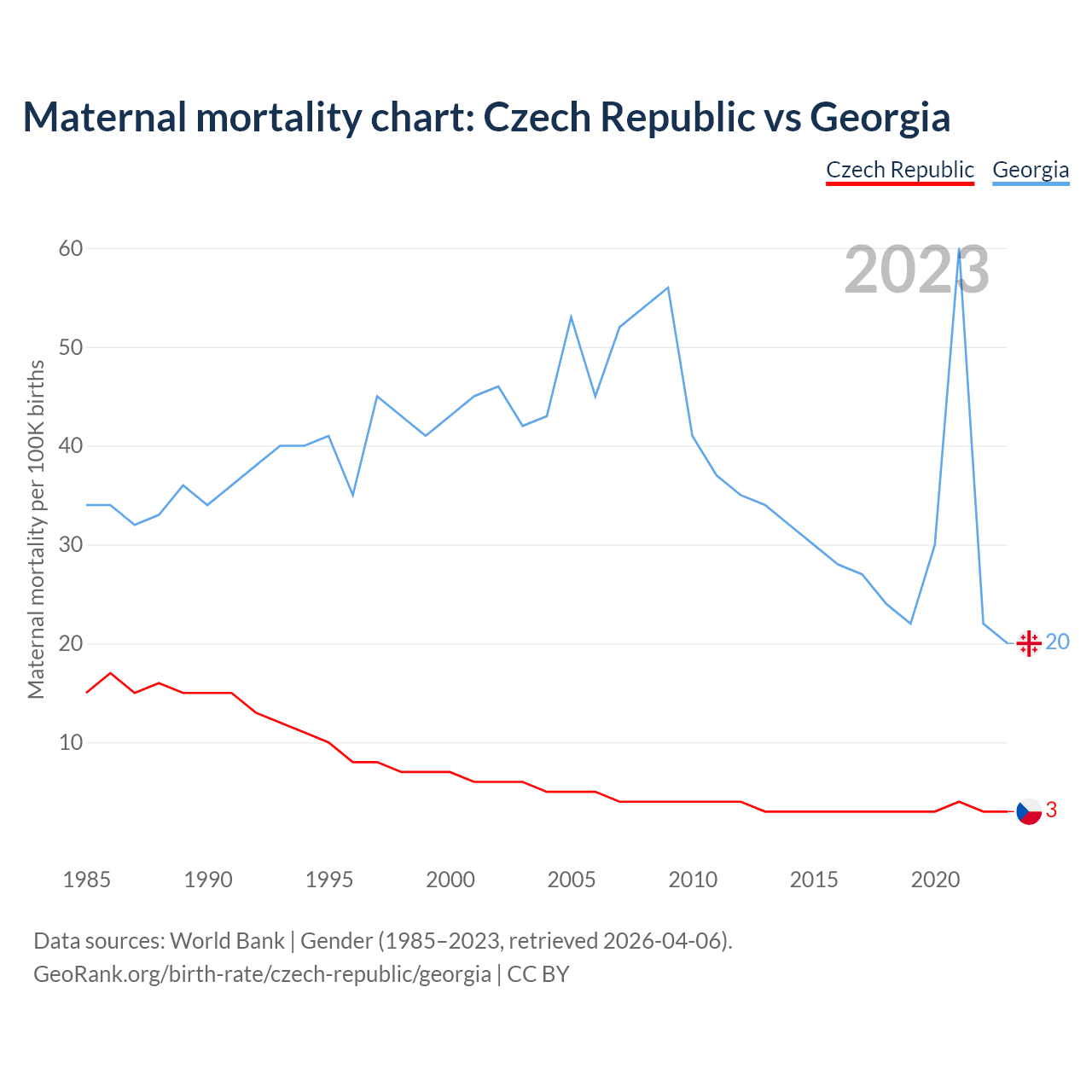 Maternal mortality chart: Czech Republic vs Georgia

Czech Republic Georgia

2023

Maternal mortality per 100K births

60
50
40
30
20
10

20
3

1985 1990 1995 2000 2005 2010 2015 2020

Data sources: World Bank | Gender (1985–2023, retrieved 2026-04-06).
GeoRank.org/birth-rate/czech-republic/georgia | CC BY